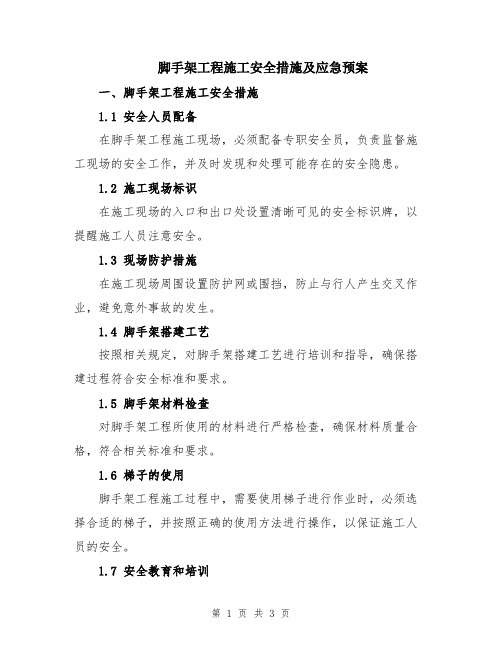 脚手架工程施工安全措施及应急预案

一、脚手架工程施工安全措施

1.1 安全人员配备

在脚手架工程施工现场，必须配备专职安全员，负责监督施工现场的安全工作，并及时发现和处理可能存在的安全隐患。

1.2 施工现场标识

在施工现场的入口和出口处设置清晰可见的安全标识牌，以提醒施工人员注意安全。

1.3 现场防护措施

在施工现场周围设置防护网或围挡，防止与行人产生交叉作业，避免意外事故的发生。

1.4 脚手架搭建工艺

按照相关规定，对脚手架搭建工艺进行培训和指导，确保搭建过程符合安全标准和要求。

1.5 脚手架材料检查

对脚手架工程所使用的材料进行严格检查，确保材料质量合格，符合相关标准和要求。

1.6 梯子的使用

脚手架工程施工过程中，需要使用梯子进行作业时，必须选择合适的梯子，并按照正确的使用方法进行操作，以保证施工人员的安全。

1.7 安全教育和培训

第 1 页 共 3 页